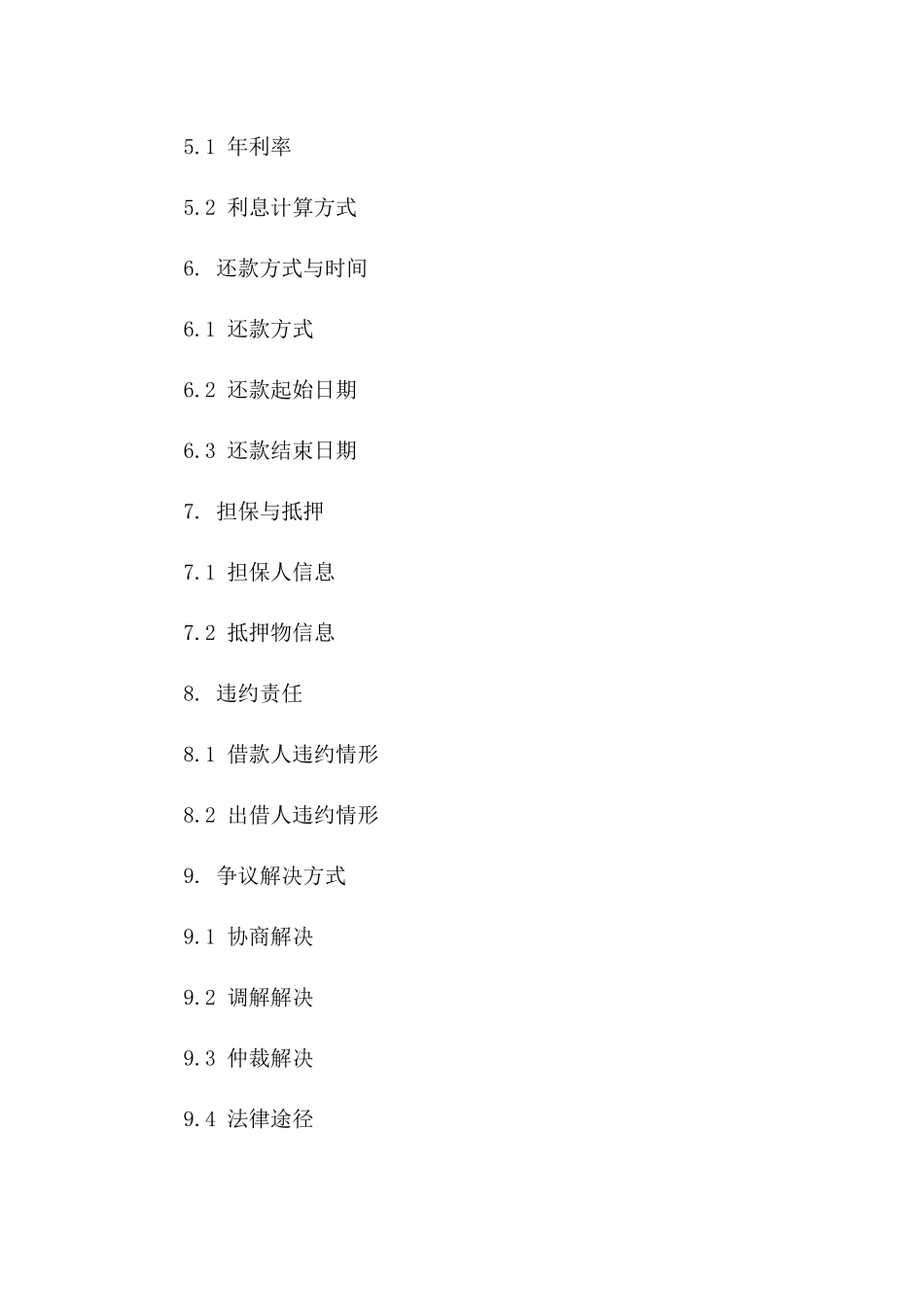 5.1 年利率

5.2 利息计算方式

6. 还款方式与时间

6.1 还款方式

6.2 还款起始日期

6.3 还款结束日期

7. 担保与抵押

7.1 担保人信息

7.2 抵押物信息

8. 违约责任

8.1 借款人违约情形

8.2 出借人违约情形

9. 争议解决方式

9.1 协商解决

9.2 调解解决

9.3 仲裁解决

9.4 法律途径